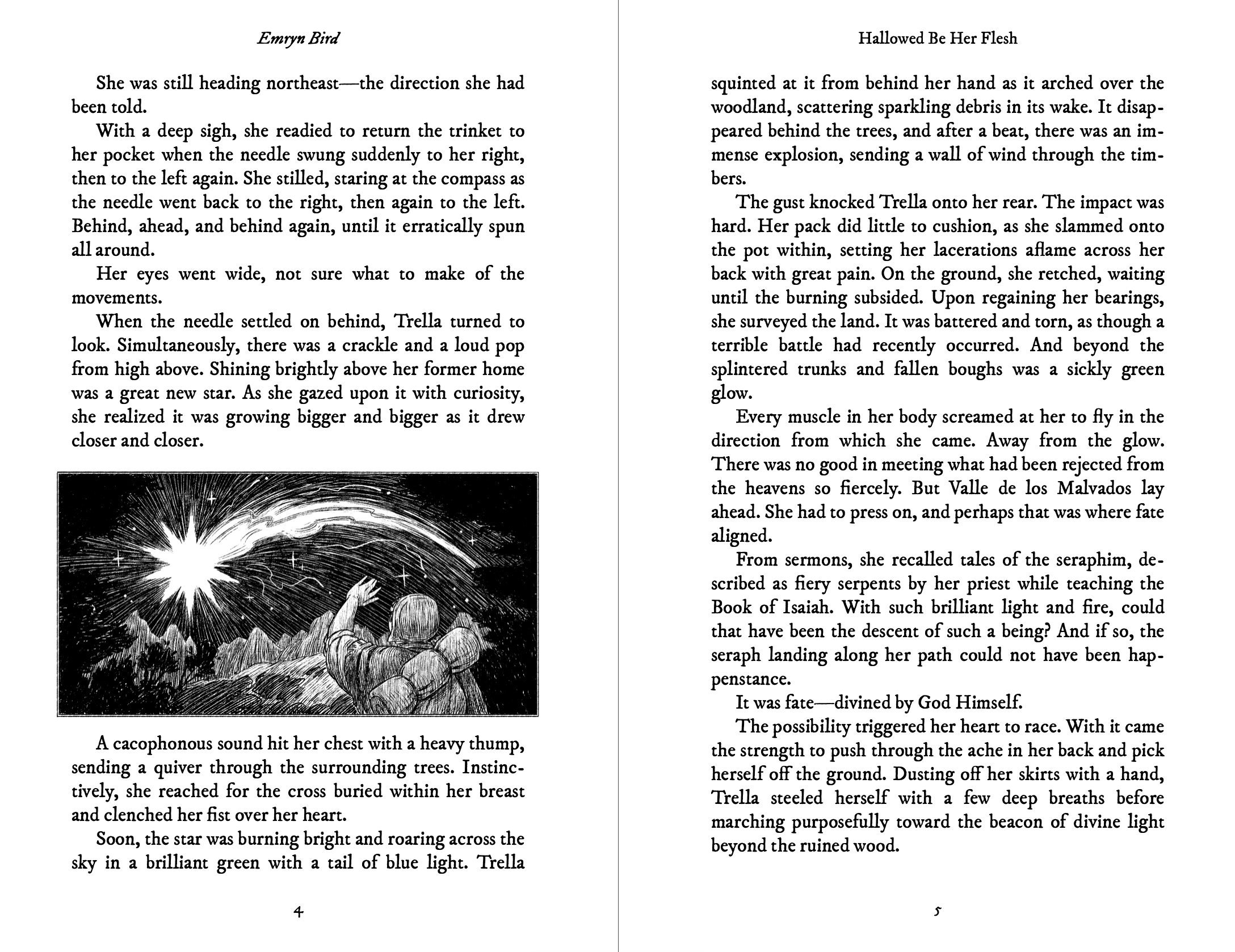 Emryn Bird

She was still heading northeast—the direction she had been told.

With a deep sigh, she readied to return the trinket to her pocket when the needle swung suddenly to her right, then to the left again. She stilled, staring at the compass as the needle went back to the right, then again to the left. Behind, ahead, and behind again, until it erratically spun all around.

Her eyes went wide, not sure what to make of the movements.

When the needle settled on behind, Trella turned to look. Simultaneously, there was a crackle and a loud pop from high above. Shining brightly above her former home was a great new star. As she gazed upon it with curiosity, she realized it was growing bigger and bigger as it drew closer and closer.

A cacophonous sound hit her chest with a heavy thump, sending a quiver through the surrounding trees. Instinctively, she reached for the cross buried within her breast and clenched her fist over her heart.

Soon, the star was burning bright and roaring across the sky in a brilliant green with a tail of blue light. Trella

4

Hallowed Be Her Flesh

squinted at it from behind her hand as it arched over the woodland, scattering sparkling debris in its wake. It disappeared behind the trees, and after a beat, there was an immense explosion, sending a wall of wind through the timbers.

The gust knocked Trella onto her rear. The impact was hard. Her pack did little to cushion, as she slammed onto the pot within, setting her lacerations aflame across her back with great pain. On the ground, she retched, waiting until the burning subsided. Upon regaining her bearings, she surveyed the land. It was battered and torn, as though a terrible battle had recently occurred. And beyond the splintered trunks and fallen boughs was a sickly green glow.

Every muscle in her body screamed at her to fly in the direction from which she came. Away from the glow. There was no good in meeting what had been rejected from the heavens so fiercely. But Valle de los Malvados lay ahead. She had to press on, and perhaps that was where fate aligned.

From sermons, she recalled tales of the seraphim, described as fiery serpents by her priest while teaching the Book of Isaiah. With such brilliant light and fire, could that have been the descent of such a being? And if so, the seraph landing along her path could not have been happenstance.

It was fate—divined by God Himself.

The possibility triggered her heart to race. With it came the strength to push through the ache in her back and pick herself off the ground. Dusting off her skirts with a hand, Trella steeled herself with a few deep breaths before marching purposefully toward the beacon of divine light beyond the ruined wood.

5